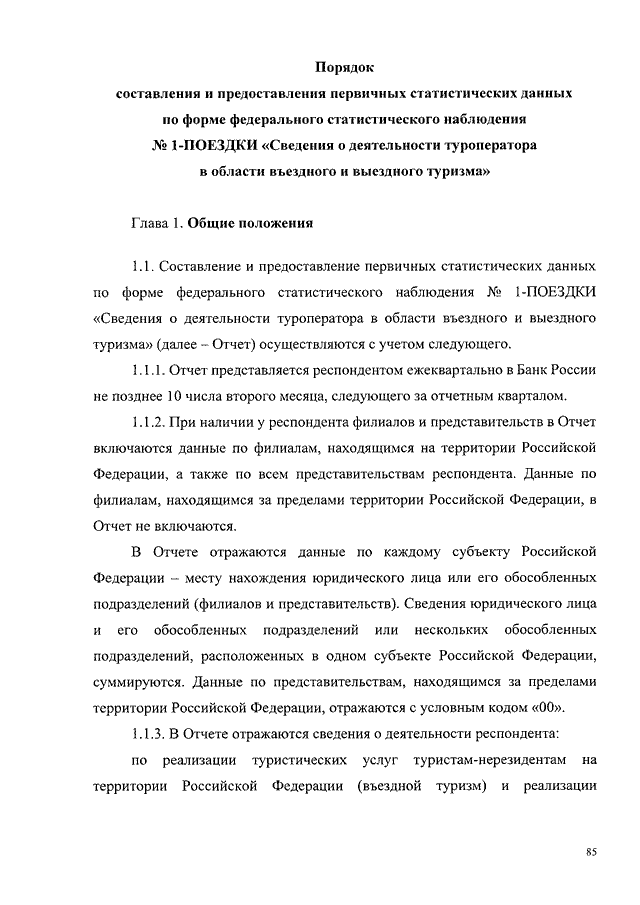 Порядок
составления и предоставления первичных статистических данных по форме федерального статистического наблюдения № 1-ПОЕЗДКИ «Сведения о деятельности туроператора в области въездного и выездного туризма»

Глава 1. Общие положения

1.1. Составление и предоставление первичных статистических данных по форме федерального статистического наблюдения № 1-ПОЕЗДКИ «Сведения о деятельности туроператора в области въездного и выездного туризма» (далее – Отчет) осуществляются с учетом следующего.

1.1.1. Отчет представляется респондентом ежеквартально в Банк России не позднее 10 числа второго месяца, следующего за отчетным кварталом.

1.1.2. При наличии у респондента филиалов и представительств в Отчет включаются данные по филиалам, находящимся на территории Российской Федерации, а также по всем представительствам респондента. Данные по филиалам, находящимся за пределами территории Российской Федерации, в Отчет не включаются.

В Отчете отражаются данные по каждому субъекту Российской Федерации – месту нахождения юридического лица или его обособленных подразделений (филиалов и представительств). Сведения юридического лица и его обособленных подразделений или нескольких обособленных подразделений, расположенных в одном субъекте Российской Федерации, суммируются. Данные по представительствам, находящимся за пределами территории Российской Федерации, отражаются с условным кодом «00».

1.1.3. В Отчете отражаются сведения о деятельности респондента:

по реализации туристических услуг туристам-нерезидентам на территории Российской Федерации (въездной туризм) и реализации

85